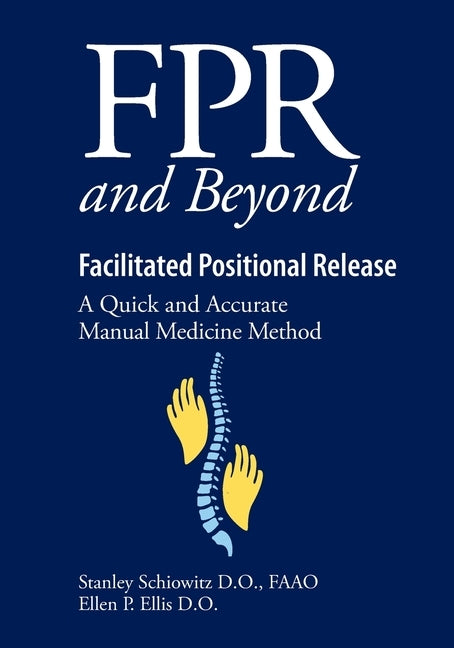 FPR
and Beyond

Facilitated Positional Release

A Quick and Accurate
Manual Medicine Method

Stanley Schiowitz D.O., FAAO
Ellen P. Ellis D.O.